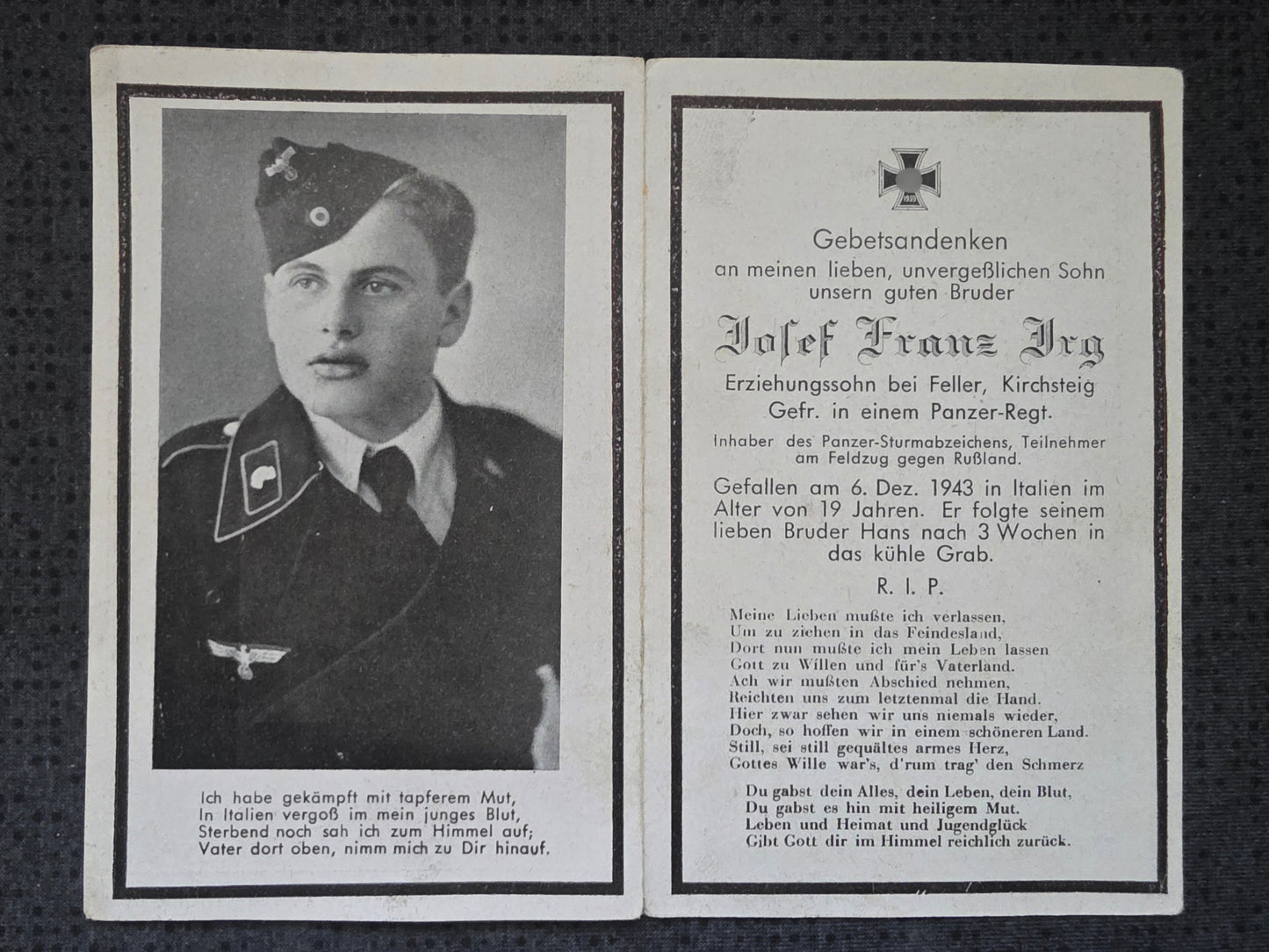 Ich habe gekämpft mit tapferem Mut,
In Italien vergoß im mein junges Blut,
Sterbend noch sah ich zum Himmel auf;
Vater dort oben, nimm mich zu Dir hinauf.

1939

Gebetsandenken
an meinen lieben, unvergeßlichen Sohn
unsern guten Bruder

Josef Franz Irg

Erziehungssohn bei Feller, Kirchsteig
Gefr. in einem Panzer-Regt.

Inhaber des Panzer-Sturmabzeichens, Teilnehmer am Feldzug gegen Rußland.

Gefallen am 6. Dez. 1943 in Italien im Alter von 19 Jahren. Er folgte seinem lieben Bruder Hans nach 3 Wochen in das kühle Grab.

R. I. P.

Meine Lieben mußte ich verlassen,
Um zu ziehen in das Feindesland,
Dort nun mußte ich mein Leben lassen
Gott zu Willen und für's Vaterland.
Ach wir mußten Abschied nehmen,
Reichten uns zum letztenmal die Hand.
Hier zwar sehen wir uns niemals wieder,
Doch, so hoffen wir in einem schöneren Land.
Still, sei still gequältes armes Herz,
Gottes Wille war's, d'rum trag' den Schmerz

Du gabst dein Alles, dein Leben, dein Blut,
Du gabst es hin mit heiligem Mut.
Leben und Heimat und Jugendglück
Gibt Gott dir im Himmel reichlich zurück.